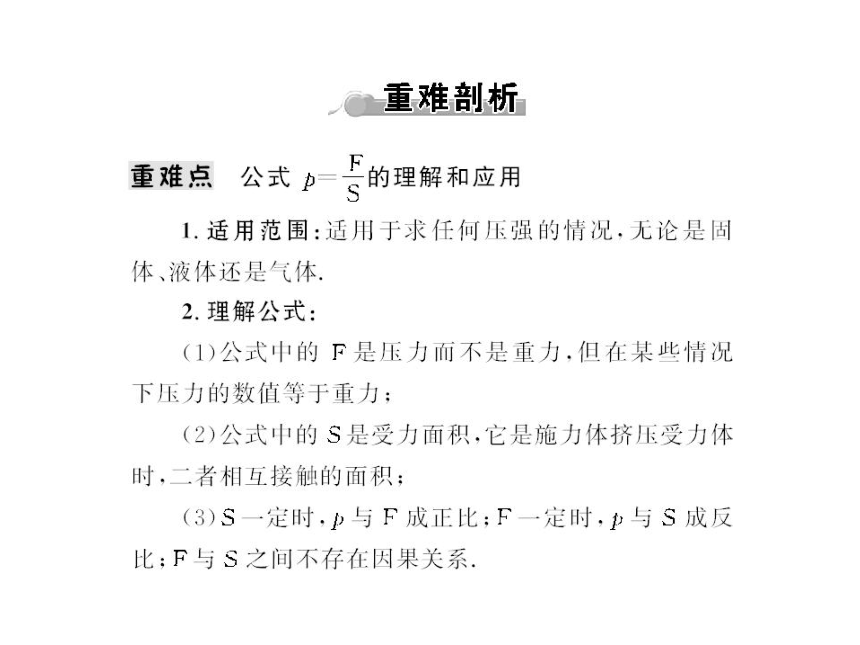 重难剖析

重难点 公式 $p=\frac{F}{S}$的理解和应用

1. 适用范围：适用于求任何压强的情况，无论是固体、液体还是气体.

2. 理解公式：

(1)公式中的 F 是压力而不是重力，但在某些情况下压力的数值等于重力；

(2)公式中的 S 是受力面积，它是施力体挤压受力体时，二者相互接触的面积；

(3)S 一定时，$p$ 与 F 成正比；F 一定时，$p$ 与 S 成反比；F 与 S 之间不存在因果关系.